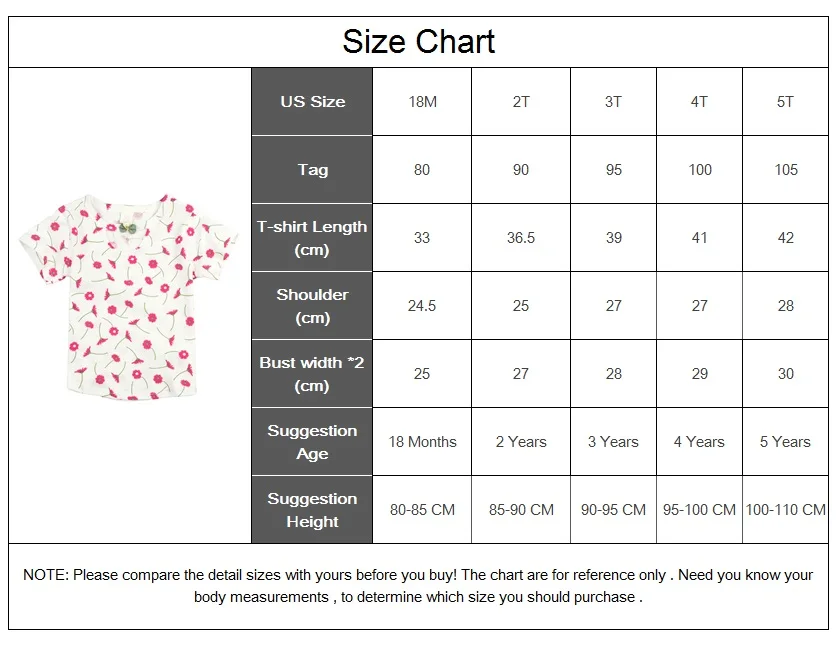 Size Chart

| US Size | 18M | 2T | 3T | 4T | 5T |
|---|---|---|---|---|---|
| Tag | 80 | 90 | 95 | 100 | 105 |
| T-shirt Length (cm) | 33 | 36.5 | 39 | 41 | 42 |
| Shoulder (cm) | 24.5 | 25 | 27 | 27 | 28 |
| Bust width *2 (cm) | 25 | 27 | 28 | 29 | 30 |
| Suggestion Age | 18 Months | 2 Years | 3 Years | 4 Years | 5 Years |
| Suggestion Height | 80-85 CM | 85-90 CM | 90-95 CM | 95-100 CM | 100-110 CM |

NOTE: Please compare the detail sizes with yours before you buy! The chart are for reference only . Need you know your body measurements , to determine which size you should purchase .